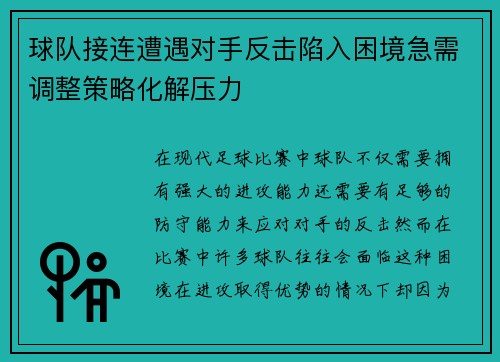 球队接连遭遇对手反击陷入困境急需调整策略化解压力

在现代足球比赛中球队不仅需要拥有强大的进攻能力还需要有足够的防守能力来应对对手的反击然而在比赛中许多球队往往会面临这种困境在进攻取得优势的情况下却因为